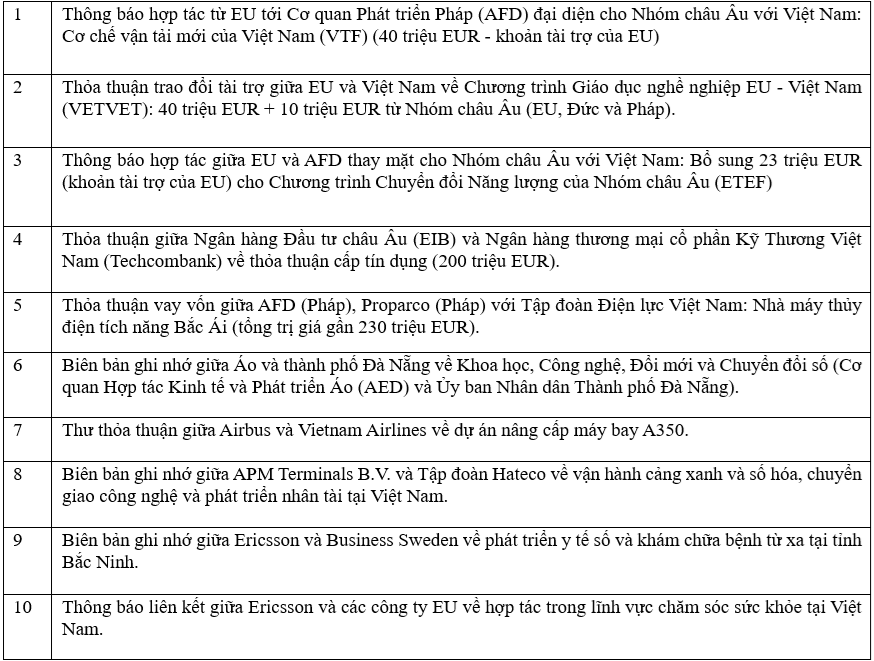 | | |
|---|---|
| 1 | Thông báo hợp tác từ EU tới Cơ quan Phát triển Pháp (AFD) đại diện cho Nhóm châu Âu với Việt Nam: Cơ chế vận tải mới của Việt Nam (VTF) (40 triệu EUR - khoản tài trợ của EU) |
| 2 | Thỏa thuận trao đổi tài trợ giữa EU và Việt Nam về Chương trình Giáo dục nghề nghiệp EU - Việt Nam (VETVET): 40 triệu EUR + 10 triệu EUR từ Nhóm châu Âu (EU, Đức và Pháp). |
| 3 | Thông báo hợp tác giữa EU và AFD thay mặt cho Nhóm châu Âu với Việt Nam: Bổ sung 23 triệu EUR (khoản tài trợ của EU) cho Chương trình Chuyển đổi Năng lượng của Nhóm châu Âu (ETEF) |
| 4 | Thỏa thuận giữa Ngân hàng Đầu tư châu Âu (EIB) và Ngân hàng thương mại cổ phần Kỹ Thương Việt Nam (Techcombank) về thỏa thuận cấp tín dụng (200 triệu EUR). |
| 5 | Thỏa thuận vay vốn giữa AFD (Pháp), Proparco (Pháp) với Tập đoàn Điện lực Việt Nam: Nhà máy thủy điện tích năng Bắc Ái (tổng trị giá gần 230 triệu EUR). |
| 6 | Biên bản ghi nhớ giữa Áo và thành phố Đà Nẵng về Khoa học, Công nghệ, Đổi mới và Chuyển đổi số (Cơ quan Hợp tác Kinh tế và Phát triển Áo (AED) và Ủy ban Nhân dân Thành phố Đà Nẵng). |
| 7 | Thư thỏa thuận giữa Airbus và Vietnam Airlines về dự án nâng cấp máy bay A350. |
| 8 | Biên bản ghi nhớ giữa APM Terminals B.V. và Tập đoàn Hateco về vận hành cảng xanh và số hóa, chuyển giao công nghệ và phát triển nhân tài tại Việt Nam. |
| 9 | Biên bản ghi nhớ giữa Ericsson và Business Sweden về phát triển y tế số và khám chữa bệnh từ xa tại tỉnh Bắc Ninh. |
| 10 | Thông báo liên kết giữa Ericsson và các công ty EU về hợp tác trong lĩnh vực chăm sóc sức khỏe tại Việt Nam. |